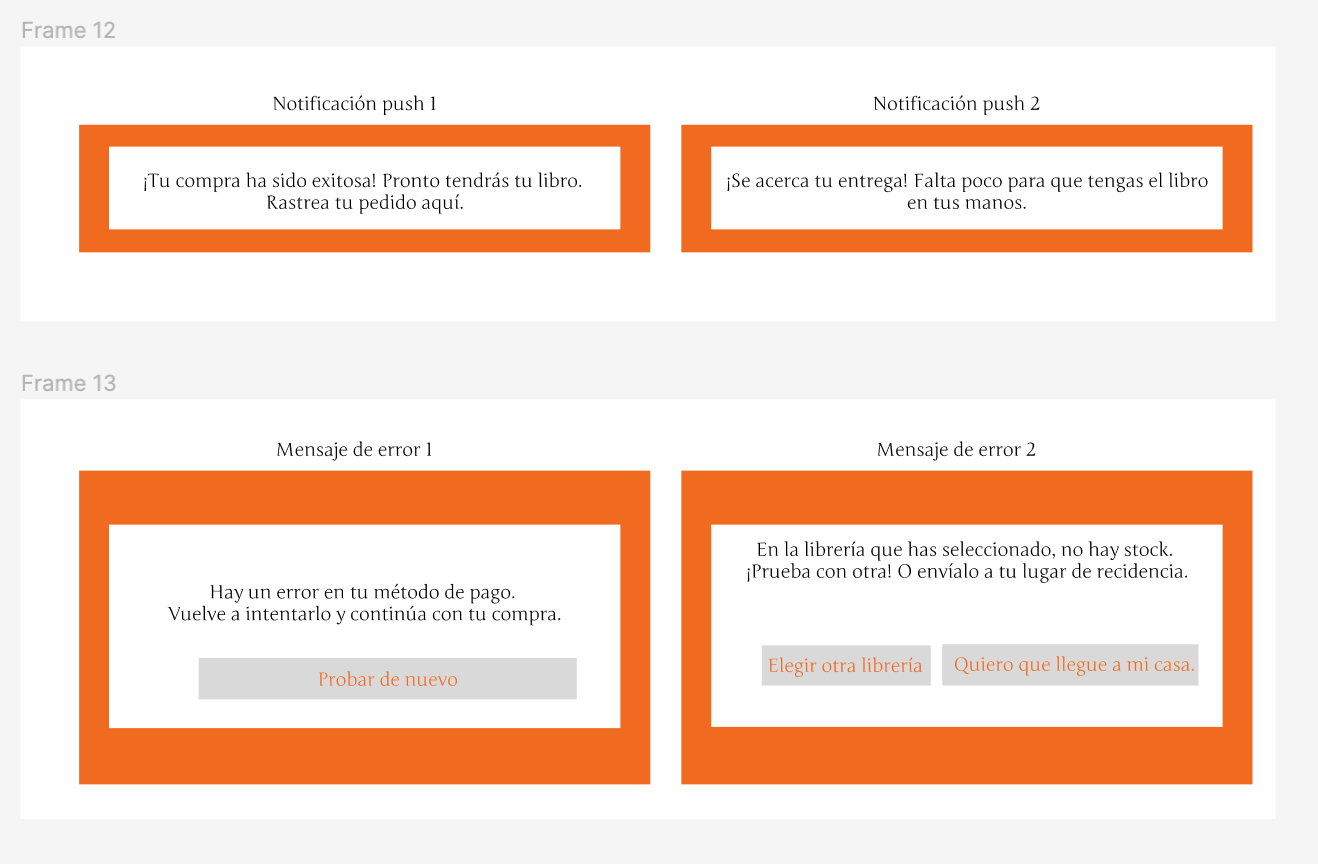 Frame 12

Notificación push 1

¡Tu compra ha sido exitosa! Pronto tendrás tu libro. Rastrea tu pedido aquí.

Notificación push 2

¡Se acerca tu entrega! Falta poco para que tengas el libro en tus manos.

Frame 13

Mensaje de error 1

Hay un error en tu método de pago. Vuelve a intentarlo y continúa con tu compra.

Probar de nuevo

Mensaje de error 2

En la librería que has seleccionado, no hay stock. ¡Prueba con otra! O envíalo a tu lugar de recidencia.

Elegir otra librería

Quiero que llegue a mi casa.